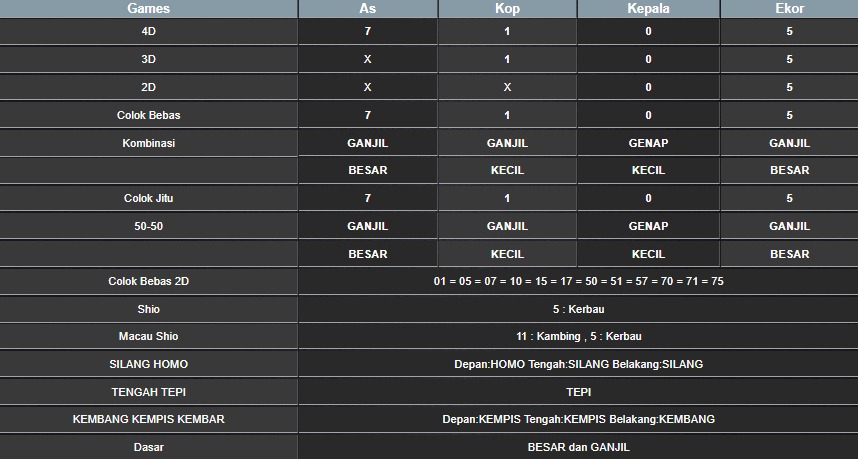 | Games | As | Kop | Kepala | Ekor |
|---|---|---|---|---|
| 4D | 7 | 1 | 0 | 5 |
| 3D | X | 1 | 0 | 5 |
| 2D | X | X | 0 | 5 |
| Colok Bebas | 7 | 1 | 0 | 5 |
| Kombinasi | GANJIL | GANJIL | GENAP | GANJIL |
| | BESAR | KECIL | KECIL | BESAR |
| Colok Jitu | 7 | 1 | 0 | 5 |
| 50-50 | GANJIL | GANJIL | GENAP | GANJIL |
| | BESAR | KECIL | KECIL | BESAR |
| Colok Bebas 2D | 01 = 05 = 07 = 10 = 15 = 17 = 50 = 51 = 57 = 70 = 71 = 75 | | | |
| Shio | 5 : Kerbau | | | |
| Macau Shio | 11 : Kambing , 5 : Kerbau | | | |
| SILANG HOMO | Depan:HOMO Tengah:SILANG Belakang:SILANG | | | |
| TENGAH TEPI | TEPI | | | |
| KEMBANG KEMPIS KEMBAR | Depan:KEMPIS Tengah:KEMPIS Belakang:KEMBANG | | | |
| Dasar | BESAR dan GANJIL | | | |